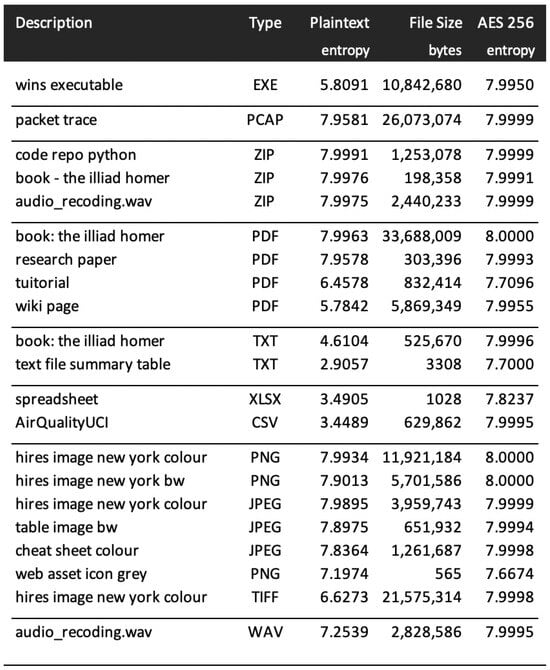 | Description | Type | Plaintext entropy | File Size bytes | AES 256 entropy |
|---|---|---|---|---|
| wins executable | EXE | 5.8091 | 10,842,680 | 7.9950 |
| packet trace | PCAP | 7.9581 | 26,073,074 | 7.9999 |
| code repo python | ZIP | 7.9991 | 1,253,078 | 7.9999 |
| book - the illiad homer | ZIP | 7.9976 | 198,358 | 7.9991 |
| audio_recoding.wav | ZIP | 7.9975 | 2,440,233 | 7.9999 |
| book: the illiad homer | PDF | 7.9963 | 33,688,009 | 8.0000 |
| research paper | PDF | 7.9578 | 303,396 | 7.9993 |
| tuitorial | PDF | 6.4578 | 832,414 | 7.7096 |
| wiki page | PDF | 5.7842 | 5,869,349 | 7.9955 |
| book: the illiad homer | TXT | 4.6104 | 525,670 | 7.9996 |
| text file summary table | TXT | 2.9057 | 3308 | 7.7000 |
| spreadsheet | XLSX | 3.4905 | 1028 | 7.8237 |
| AirQualityUCI | CSV | 3.4489 | 629,862 | 7.9995 |
| hires image new york colour | PNG | 7.9934 | 11,921,184 | 8.0000 |
| hires image new york bw | PNG | 7.9013 | 5,701,586 | 8.0000 |
| hires image new york colour | JPEG | 7.9895 | 3,959,743 | 7.9999 |
| table image bw | JPEG | 7.8975 | 651,932 | 7.9994 |
| cheat sheet colour | JPEG | 7.8364 | 1,261,687 | 7.9998 |
| web asset icon grey | PNG | 7.1974 | 565 | 7.6674 |
| hires image new york colour | TIFF | 6.6273 | 21,575,314 | 7.9998 |
| audio_recoding.wav | WAV | 7.2539 | 2,828,586 | 7.9995 |